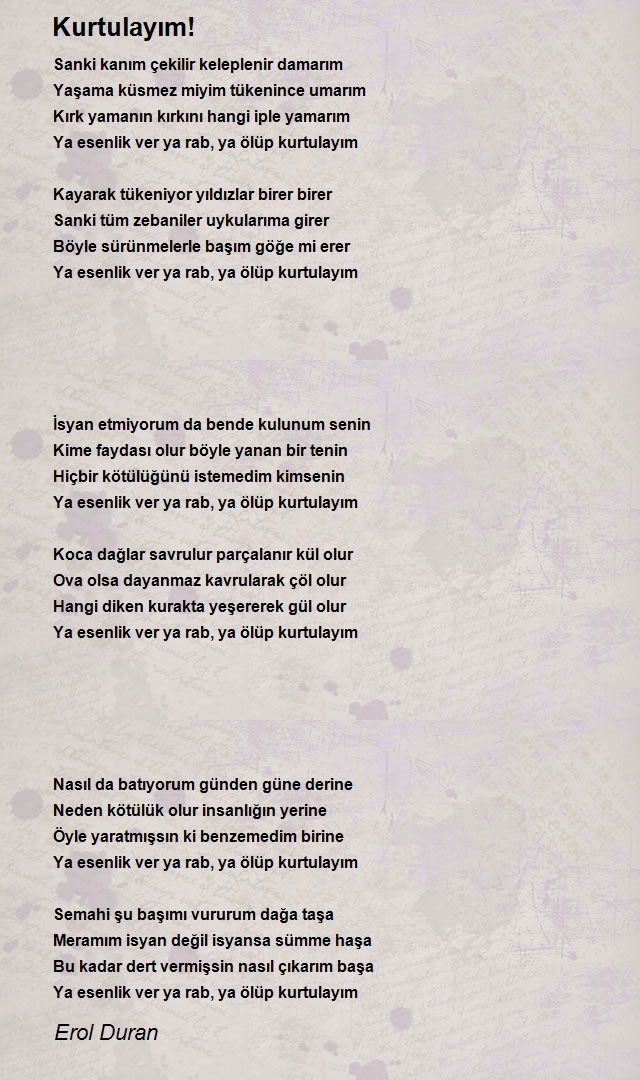 Kurtulayım!

Sanki kanım çekilir keleplenir damarım
Yaşama küsmez miyim tükenince umarım
Kırk yamanın kırkını hangi iple yamarım
Ya esenlik ver ya rab, ya ölüp kurtulayım

Kayarak tükeniyor yıldızlar birer birer
Sanki tüm zebaniler uykularıma girer
Böyle sürünmelerle başım göğe mi erer
Ya esenlik ver ya rab, ya ölüp kurtulayım

İsyan etmiyorum da bende kulunum senin
Kime faydası olur böyle yanan bir tenin
Hiçbir kötülüğünü istemedim kimsenin
Ya esenlik ver ya rab, ya ölüp kurtulayım

Koca dağlar savrulur parçalanır kül olur
Ova olsa dayanmaz kavrularak çöl olur
Hangi diken kurakta yeşererek gül olur
Ya esenlik ver ya rab, ya ölüp kurtulayım

Nasıl da batıyorum günden güne derine
Neden kötülük olur insanlığın yerine
Öyle yaratmışsın ki benzemedim birine
Ya esenlik ver ya rab, ya ölüp kurtulayım

Semahi şu başımı vururum dağa taşa
Meramım isyan değil isyansa sümme haşa
Bu kadar dert vermişsin nasıl çıkarım başa
Ya esenlik ver ya rab, ya ölüp kurtulayım

Erol Duran